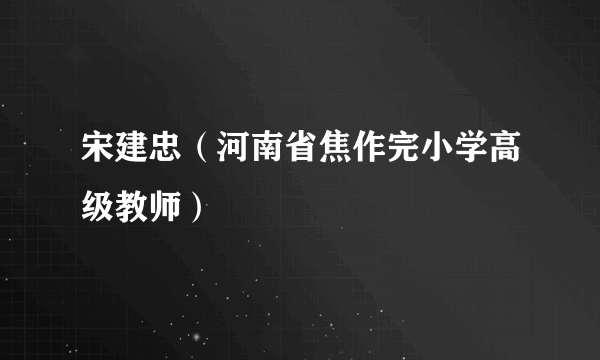 宋建忠（河南省焦作完小学高级教师）